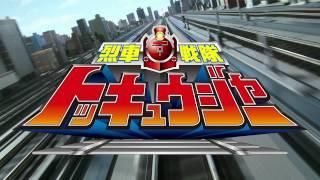 烈車戦隊
トッキュウジャー